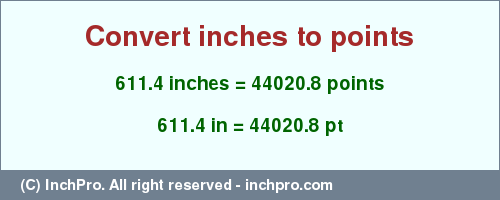 Convert inches to points

611.4 inches = 44020.8 points

611.4 in = 44020.8 pt

(C) InchPro. All right reserved - inchpro.com